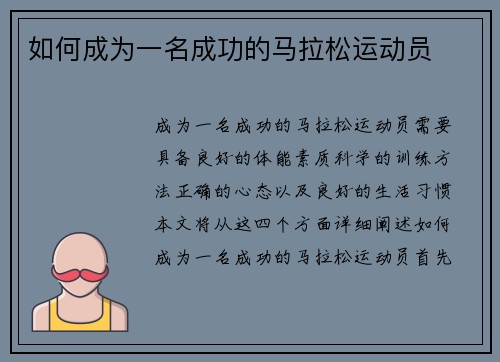 如何成为一名成功的马拉松运动员

成为一名成功的马拉松运动员需要具备良好的体能素质科学的训练方法正确的心态以及良好的生活习惯本文将从这四个方面详细阐述如何成为一名成功的马拉松运动员首先